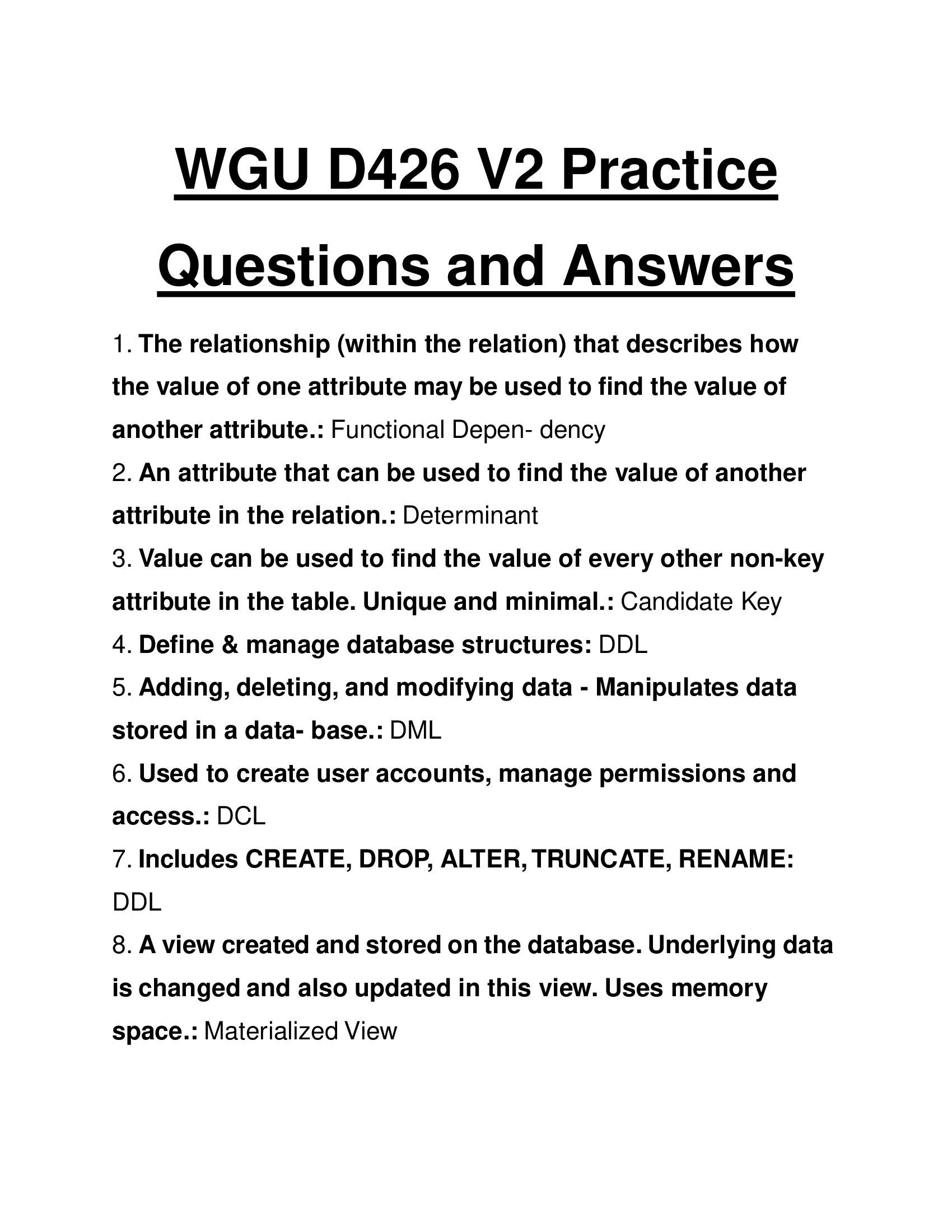 WGU D426 V2 Practice Questions and Answers

1. The relationship (within the relation) that describes how the value of one attribute may be used to find the value of another attribute.: Functional Depen- dency
2. An attribute that can be used to find the value of another attribute in the relation.: Determinant
3. Value can be used to find the value of every other non-key attribute in the table. Unique and minimal.: Candidate Key
4. Define & manage database structures: DDL
5. Adding, deleting, and modifying data - Manipulates data stored in a data- base.: DML
6. Used to create user accounts, manage permissions and access.: DCL
7. Includes CREATE, DROP, ALTER, TRUNCATE, RENAME: DDL
8. A view created and stored on the database. Underlying data is changed and also updated in this view. Uses memory space.: Materialized View